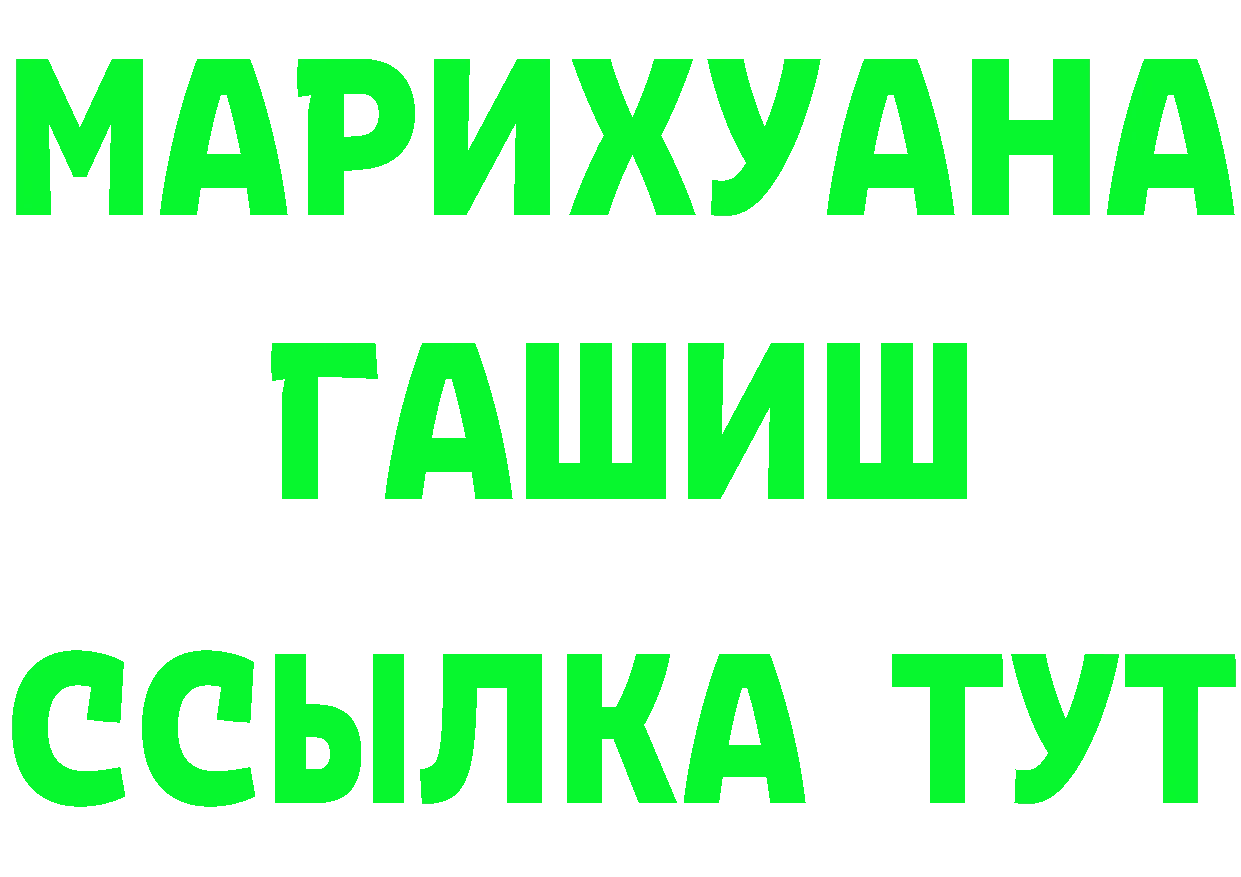 МАРИХУАНА
ГАШИШ
ССЫЛКА ТУТ